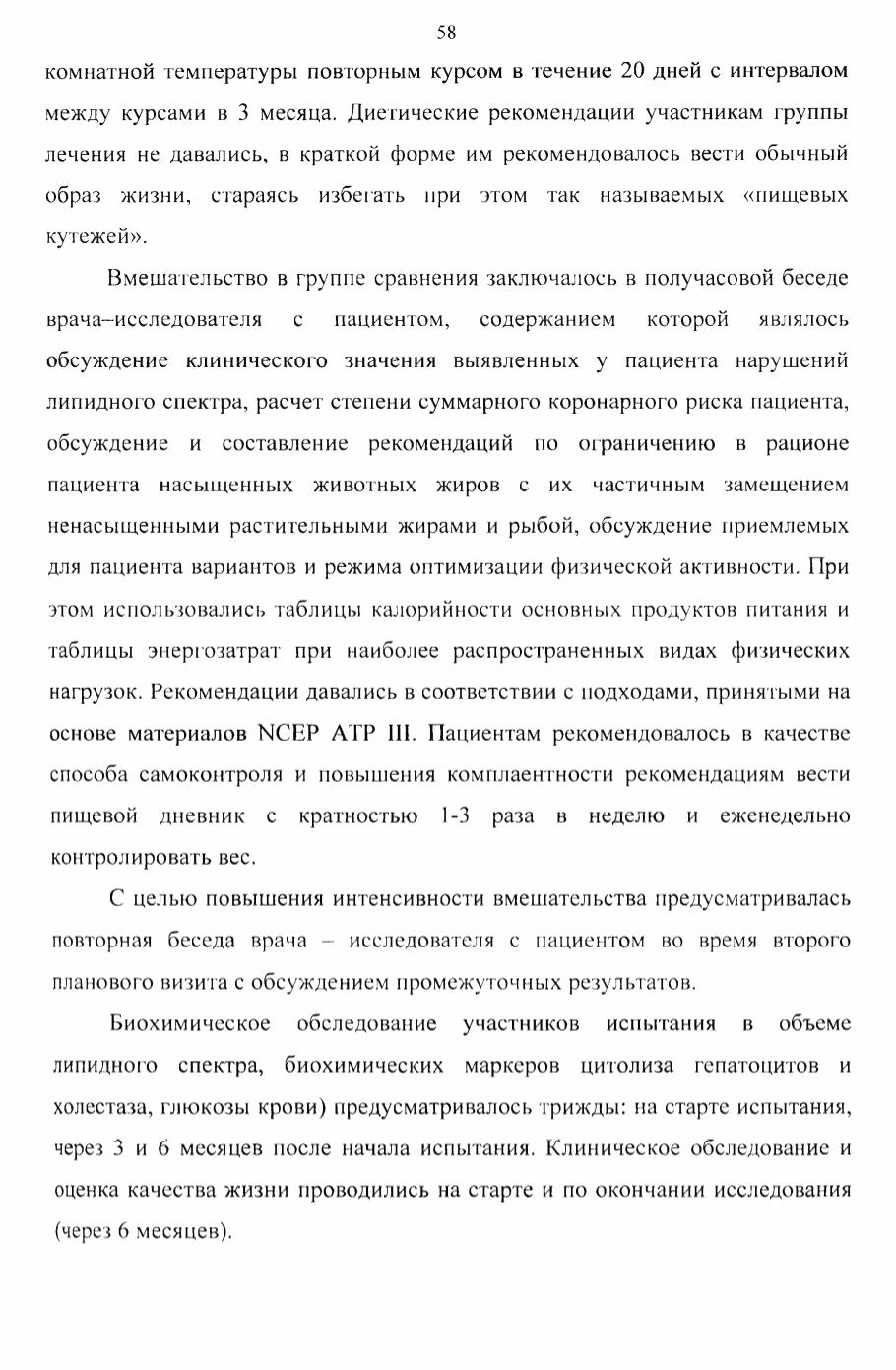 58

комнатной температуры повторным курсом в течение 20 дней с интервалом между курсами в 3 месяца. Диетические рекомендации участникам группы лечения не давались, в краткой форме им рекомендовалось вести обычный образ жизни, стараясь избегать при этом так называемых «пищевых кутежей».

Вмешательство в группе сравнения заключалось в получасовой беседе врача–исследователя с пациентом, содержанием которой являлось обсуждение клинического значения выявленных у пациента нарушений липидного спектра, расчет степени суммарного коронарного риска пациента, обсуждение и составление рекомендаций по ограничению в рационе пациента насыщенных животных жиров с их частичным замещением ненасыщенными растительными жирами и рыбой, обсуждение приемлемых для пациента вариантов и режима оптимизации физической активности. При этом использовались таблицы калорийности основных продуктов питания и таблицы энергозатрат при наиболее распространенных видах физических нагрузок. Рекомендации давались в соответствии с подходами, принятыми на основе материалов NCEP ATP III. Пациентам рекомендовалось в качестве способа самоконтроля и повышения комплаентности рекомендациям вести пищевой дневник с кратностью 1-3 раза в неделю и еженедельно контролировать вес.

С целью повышения интенсивности вмешательства предусматривалась повторная беседа врача – исследователя с пациентом во время второго планового визита с обсуждением промежуточных результатов.

Биохимическое обследование участников испытания в объеме липидного спектра, биохимических маркеров цитолиза гепатоцитов и холестаза, глюкозы крови) предусматривалось трижды: на старте испытания, через 3 и 6 месяцев после начала испытания. Клиническое обследование и оценка качества жизни проводились на старте и по окончании исследования (через 6 месяцев).